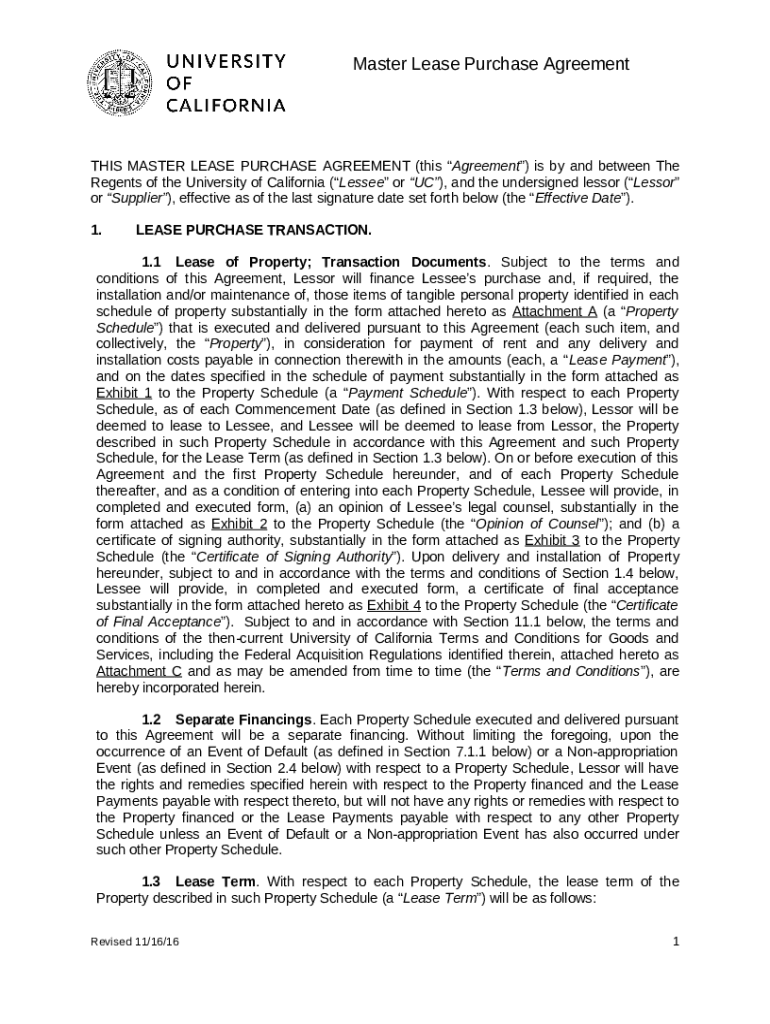 UNIVERSITY OF CALIFORNIA

Master Lease Purchase Agreement

THIS MASTER LEASE PURCHASE AGREEMENT (this "Agreement") is by and between The Regents of the University of California ("Lessee" or "UC"), and the undersigned lessor ("Lessor" or "Supplier"), effective as of the last signature date set forth below (the "Effective Date").

1. LEASE PURCHASE TRANSACTION.

1.1 Lease of Property; Transaction Documents. Subject to the terms and conditions of this Agreement, Lessor will finance Lessee's purchase and, if required, the installation and/or maintenance of, those items of tangible personal property identified in each schedule of property substantially in the form attached hereto as Attachment A (a "Property Schedule") that is executed and delivered pursuant to this Agreement (each such item, and collectively, the "Property"), in consideration for payment of rent and any delivery and installation costs payable in connection therewith in the amounts (each, a "Lease Payment"), and on the dates specified in the schedule of payment substantially in the form attached as Exhibit 1 to the Property Schedule (a "Payment Schedule"). With respect to each Property Schedule, as of each Commencement Date (as defined in Section 1.3 below), Lessor will be deemed to lease to Lessee, and Lessee will be deemed to lease from Lessor, the Property described in such Property Schedule in accordance with this Agreement and such Property Schedule, for the Lease Term (as defined in Section 1.3 below). On or before execution of this Agreement and the first Property Schedule hereunder, and of each Property Schedule thereafter, and as a condition of entering into each Property Schedule, Lessee will provide, in completed and executed form, (a) an opinion of Lessee's legal counsel, substantially in the form attached as Exhibit 2 to the Property Schedule (the "Opinion of Counsel"); and (b) a certificate of signing authority, substantially in the form attached as Exhibit 3 to the Property Schedule (the "Certificate of Signing Authority"). Upon delivery and installation of Property hereunder, subject to and in accordance with the terms and conditions of Section 1.4 below, Lessee will provide, in completed and executed form, a certificate of final acceptance substantially in the form attached hereto as Exhibit 4 to the Property Schedule (the "Certificate of Final Acceptance"). Subject to and in accordance with Section 11.1 below, the terms and conditions of the then-current University of California Terms and Conditions for Goods and Services, including the Federal Acquisition Regulations identified therein, attached hereto as Attachment C and as may be amended from time to time (the "Terms and Conditions"), are hereby incorporated herein.

1.2 Separate Financings. Each Property Schedule executed and delivered pursuant to this Agreement will be a separate financing. Without limiting the foregoing, upon the occurrence of an Event of Default (as defined in Section 7.1.1 below) or a Non-appropriation Event (as defined in Section 2.4 below) with respect to a Property Schedule, Lessor will have the rights and remedies specified herein with respect to the Property financed and the Lease Payments payable with respect thereto, but will not have any rights or remedies with respect to the Property financed or the Lease Payments payable with respect to any other Property Schedule unless an Event of Default or a Non-appropriation Event has also occurred under such other Property Schedule.

1.3 Lease Term. With respect to each Property Schedule, the lease term of the Property described in such Property Schedule (a "Lease Term") will be as follows:

Revised 11/16/16

1